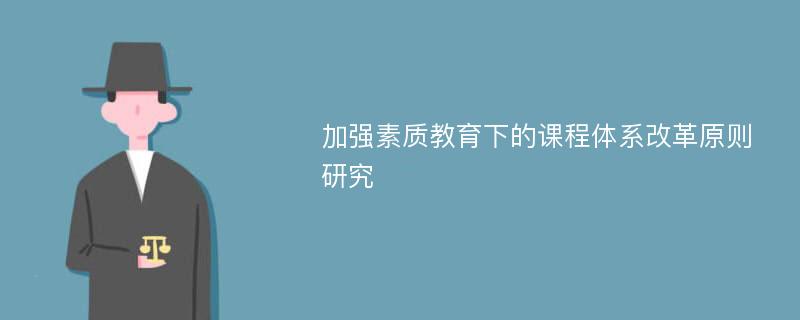 加强素质教育下的课程体系改革原则研究